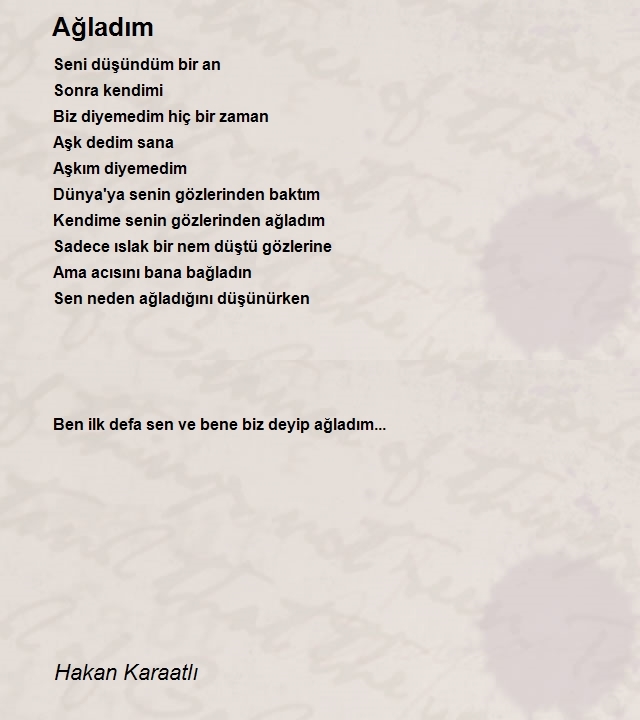 Ağladım

Seni düşündüm bir an
Sonra kendimi
Biz diyemedim hiç bir zaman
Aşk dedim sana
Aşkım diyemedim
Dünya'ya senin gözlerinden baktım
Kendime senin gözlerinden ağladım
Sadece ıslak bir nem düştü gözlerine
Ama acısını bana bağladın
Sen neden ağladığını düşünürken

Ben ilk defa sen ve bene biz deyip ağladım...

Hakan Karaatlı